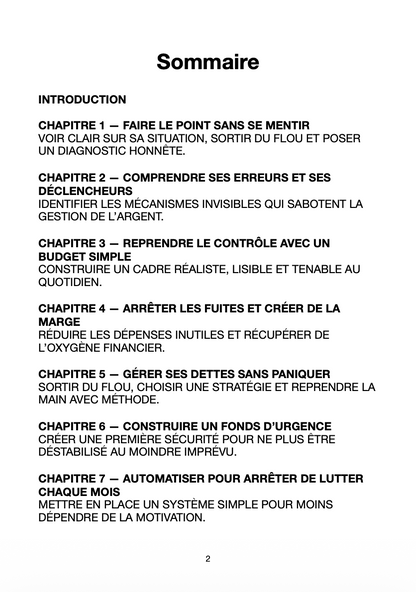 Sommaire

INTRODUCTION

CHAPITRE 1 — FAIRE LE POINT SANS SE MENTIR
VOIR CLAIR SUR SA SITUATION, SORTIR DU FLOU ET POSER UN DIAGNOSTIC HONNÊTE.

CHAPITRE 2 — COMPRENDRE SES ERREURS ET SES DÉCLENCHEURS
IDENTIFIER LES MÉCANISMES INVISIBLES QUI SABOTENT LA GESTION DE L'ARGENT.

CHAPITRE 3 — REPRENDRE LE CONTRÔLE AVEC UN BUDGET SIMPLE
CONSTRUIRE UN CADRE RÉALISTE, LISIBLE ET TENABLE AU QUOTIDIEN.

CHAPITRE 4 — ARRÊTER LES FUITES ET CRÉER DE LA MARGE
RÉDUIRE LES DÉPENSES INUTILES ET RÉCUPÉRER DE L'OXYGÈNE FINANCIER.

CHAPITRE 5 — GÉRER SES DETTES SANS PANIQUER
SORTIR DU FLOU, CHOISIR UNE STRATÉGIE ET REPRENDRE LA MAIN AVEC MÉTHODE.

CHAPITRE 6 — CONSTRUIRE UN FONDS D'URGENCE
CRÉER UNE PREMIÈRE SÉCURITÉ POUR NE PLUS ÊTRE DÉSTABILISÉ AU MOINDRE IMPRÉVU.

CHAPITRE 7 — AUTOMATISER POUR ARRÊTER DE LUTTER CHAQUE MOIS
METTRE EN PLACE UN SYSTÈME SIMPLE POUR MOINS DÉPENDRE DE LA MOTIVATION.

2